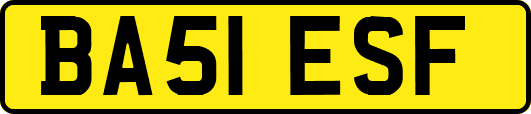 BA51 ESF